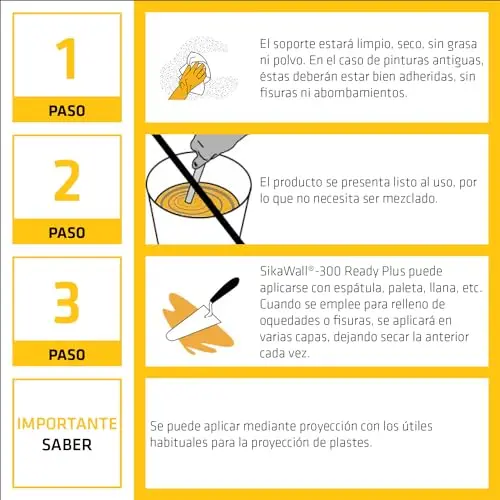 1
PASO

El soporte estará limpio, seco, sin grasa ni polvo. En el caso de pinturas antiguas, éstas deberán estar bien adheridas, sin fisuras ni abombamientos.

2
PASO

El producto se presenta listo al uso, por lo que no necesita ser mezclado.

3
PASO

SikaWall®-300 Ready Plus puede aplicarse con espátula, paleta, llana, etc. Cuando se emplee para relleno de oquedades o fisuras, se aplicará en varias capas, dejando secar la anterior cada vez.

IMPORTANTE
SABER

Se puede aplicar mediante proyección con los útiles habituales para la proyección de plastes.